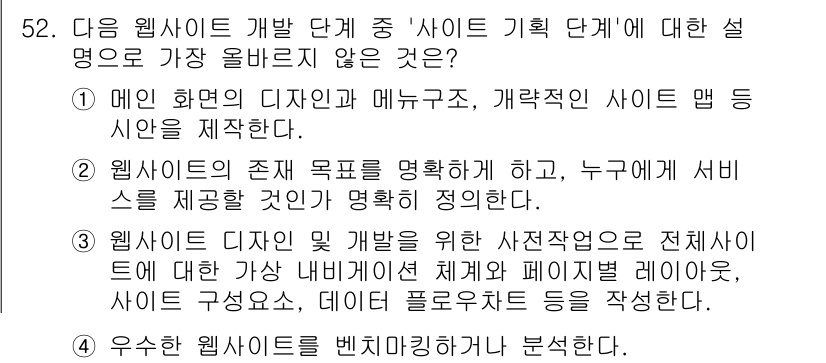 52. 다음 웹사이트 개발 단계 중 '사이트 기획 단계'에 대한 설명으로 가장 올바르지 않은 것은?

① 메인 화면의 디자인과 메뉴구조, 개략적인 사이트 맵 등 시안을 제작한다.

② 웹사이트의 존재 목표를 명확하게 하고, 누구에게 서비스를 제공할 것인가 명확히 정의한다.

③ 웹사이트 디자인 및 개발을 위한 사전작업으로 전체사이트에 대한 가상 내비게이션 체계와 페이지별 레이아웃, 사이트 구성요소, 데이터 플로우차트 등을 작성한다.

④ 우수한 웹사이트를 벤치마킹하거나 분석한다.